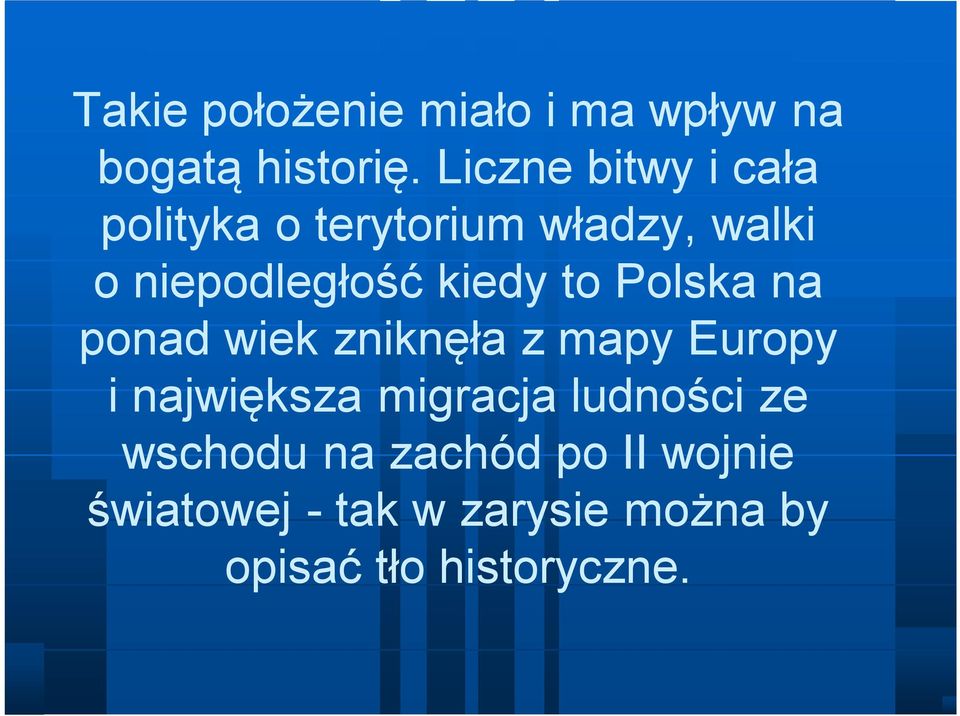 Takie położenie miało i ma wpływ na bogatą historię. Liczne bitwy i cała polityka o terytorium władzy, walki o niepodległość kiedy to Polska na ponad wiek zniknęła z mapy Europy i największa migracja ludności ze wschodu na zachód po II wojnie światowej - tak w zarysie można by opisać tło historyczne.